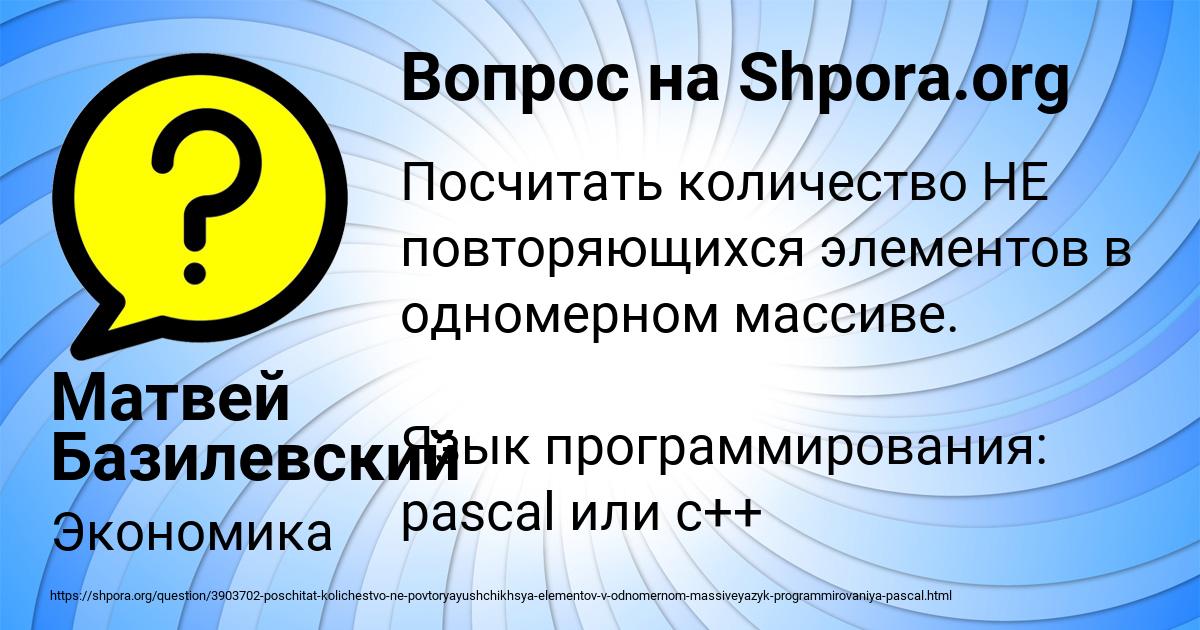 Вопрос на Shpora.org

Посчитать количество НЕ повторяющихся элементов в одномерном массиве.

Язык программирования: pascal или c++

Матвей Базилевский

Экономика

https://shpora.org/question/3903702-poschitat-kolichestvo-ne-povtoryayushchikhsya-elementov-v-odnomernom-massiveyazyk-programmirovaniya-pascal.html